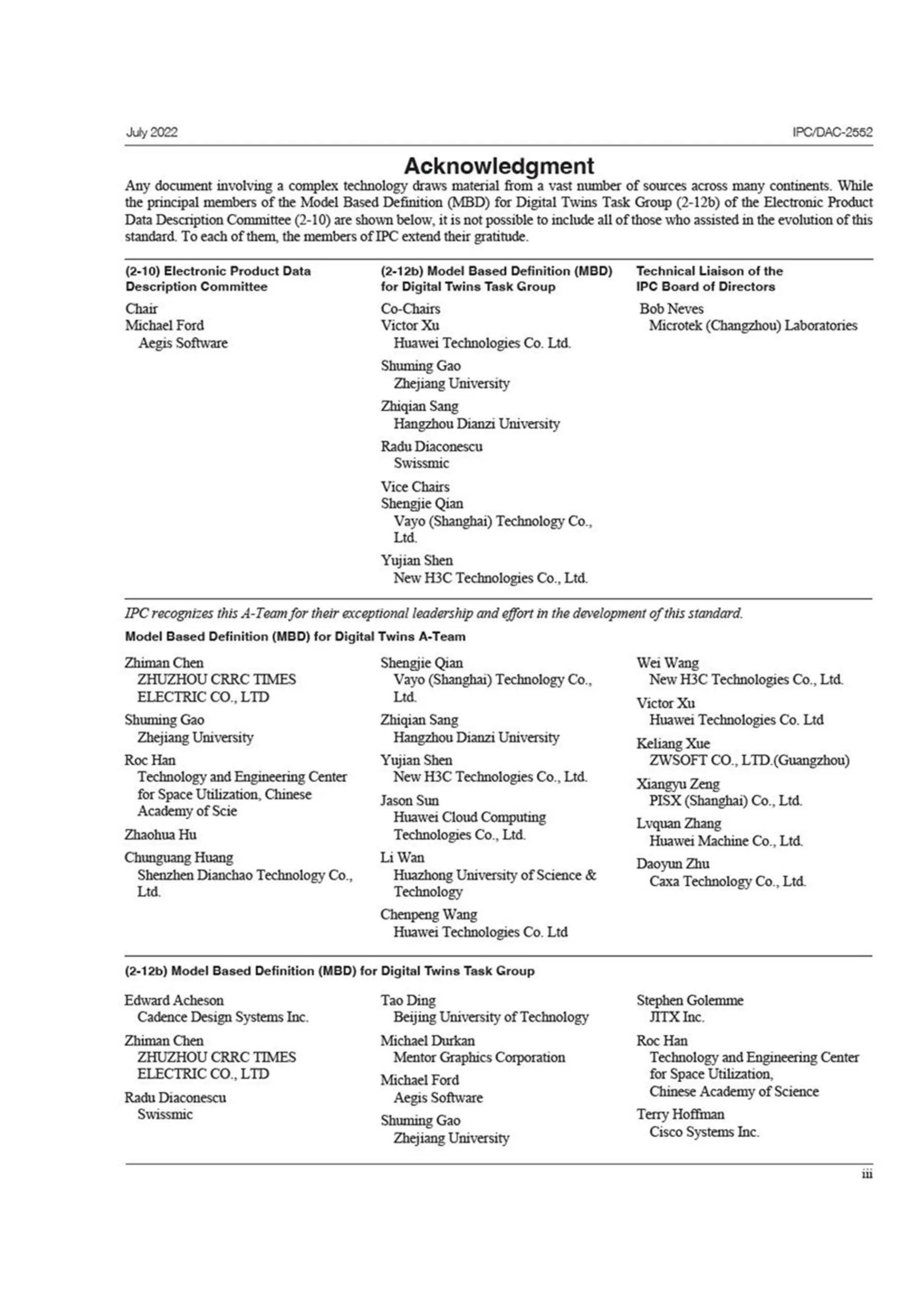 July 2022

IPC/DAC-2552

Acknowledgment

Any document involving a complex technology draws material from a vast number of sources across many continents. While the principal members of the Model Based Definition (MBD) for Digital Twins Task Group (2-12b) of the Electronic Product Data Description Committee (2-10) are shown below, it is not possible to include all of those who assisted in the evolution of this standard. To each of them, the members of IPC extend their gratitude.

(2-10) Electronic Product Data Description Committee

Chair
Michael Ford
Aegis Software

(2-12b) Model Based Definition (MBD) for Digital Twins Task Group

Co-Chairs
Victor Xu
Huawei Technologies Co. Ltd.

Shuming Gao
Zhejiang University

Zhiqian Sang
Hangzhou Dianzi University

Radu Diaconescu
Swissmic

Vice Chairs
Shengjie Qian
Vayo (Shanghai) Technology Co., Ltd.

Yujian Shen
New H3C Technologies Co., Ltd.

Technical Liaison of the IPC Board of Directors

Bob Neves
Microtek (Changzhou) Laboratories

IPC recognizes this A-Team for their exceptional leadership and effort in the development of this standard.

Model Based Definition (MBD) for Digital Twins A-Team

Zhiman Chen
ZHUZHOU CRRC TIMES ELECTRIC CO., LTD

Shuming Gao
Zhejiang University

Roc Han
Technology and Engineering Center for Space Utilization, Chinese Academy of Scie

Zhaohua Hu

Chunguang Huang
Shenzhen Dianchao Technology Co., Ltd.

Shengjie Qian
Vayo (Shanghai) Technology Co., Ltd.

Zhiqian Sang
Hangzhou Dianzi University

Yujian Shen
New H3C Technologies Co., Ltd.

Jason Sun
Huawei Cloud Computing Technologies Co., Ltd.

Li Wan
Huazhong University of Science & Technology

Chenpeng Wang
Huawei Technologies Co. Ltd

Wei Wang
New H3C Technologies Co., Ltd.

Victor Xu
Huawei Technologies Co. Ltd

Keliang Xue
ZWSOFT CO., LTD.(Guangzhou)

Xiangyu Zeng
PISX (Shanghai) Co., Ltd.

Lvquan Zhang
Huawei Machine Co., Ltd.

Daoyun Zhu
Caxa Technology Co., Ltd.

(2-12b) Model Based Definition (MBD) for Digital Twins Task Group

Edward Acheson
Cadence Design Systems Inc.

Zhiman Chen
ZHUZHOU CRRC TIMES ELECTRIC CO., LTD

Radu Diaconescu
Swissmic

Tao Ding
Beijing University of Technology

Michael Durkan
Mentor Graphics Corporation

Michael Ford
Aegis Software

Shuming Gao
Zhejiang University

Stephen Golemme
JITX Inc.

Roc Han
Technology and Engineering Center for Space Utilization, Chinese Academy of Science

Terry Hoffman
Cisco Systems Inc.

iii